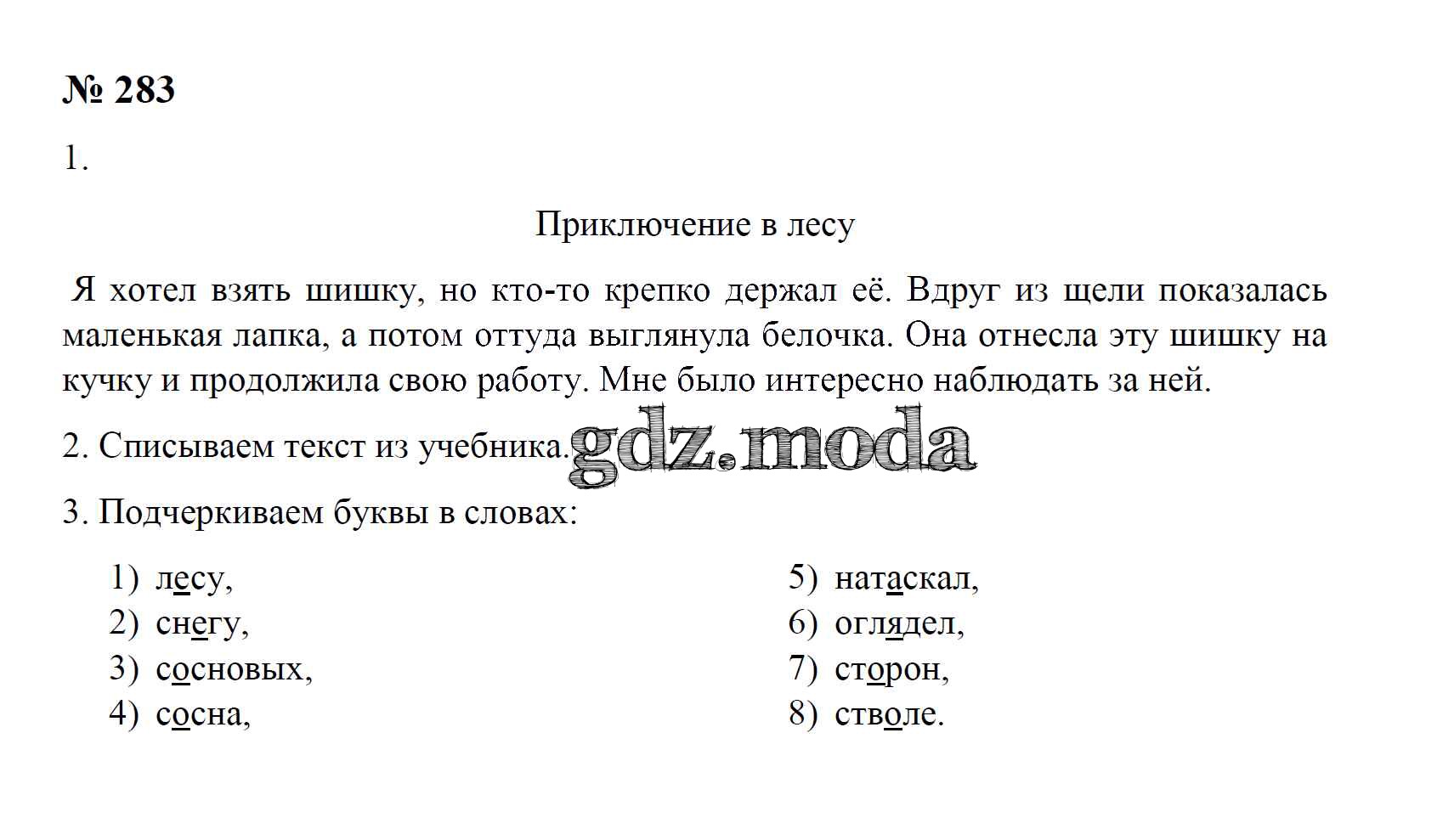 № 283

1.

Приключение в лесу

Я хотел взять шишку, но кто-то крепко держал её. Вдруг из щели показалась маленькая лапка, а потом оттуда выглянула белочка. Она отнесла эту шишку на кучку и продолжила свою работу. Мне было интересно наблюдать за ней.

2. Списываем текст из учебника.

gdz.moda

3. Подчеркиваем буквы в словах:

1) лесу,
2) снегу,
3) сосновых,
4) сосна,

5) натаскал,
6) оглядел,
7) сторон,
8) стволе.